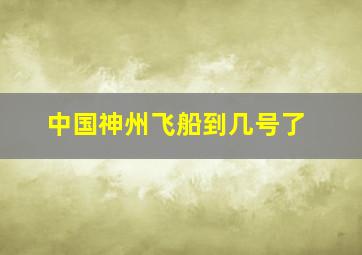 中国神州飞船到几号了